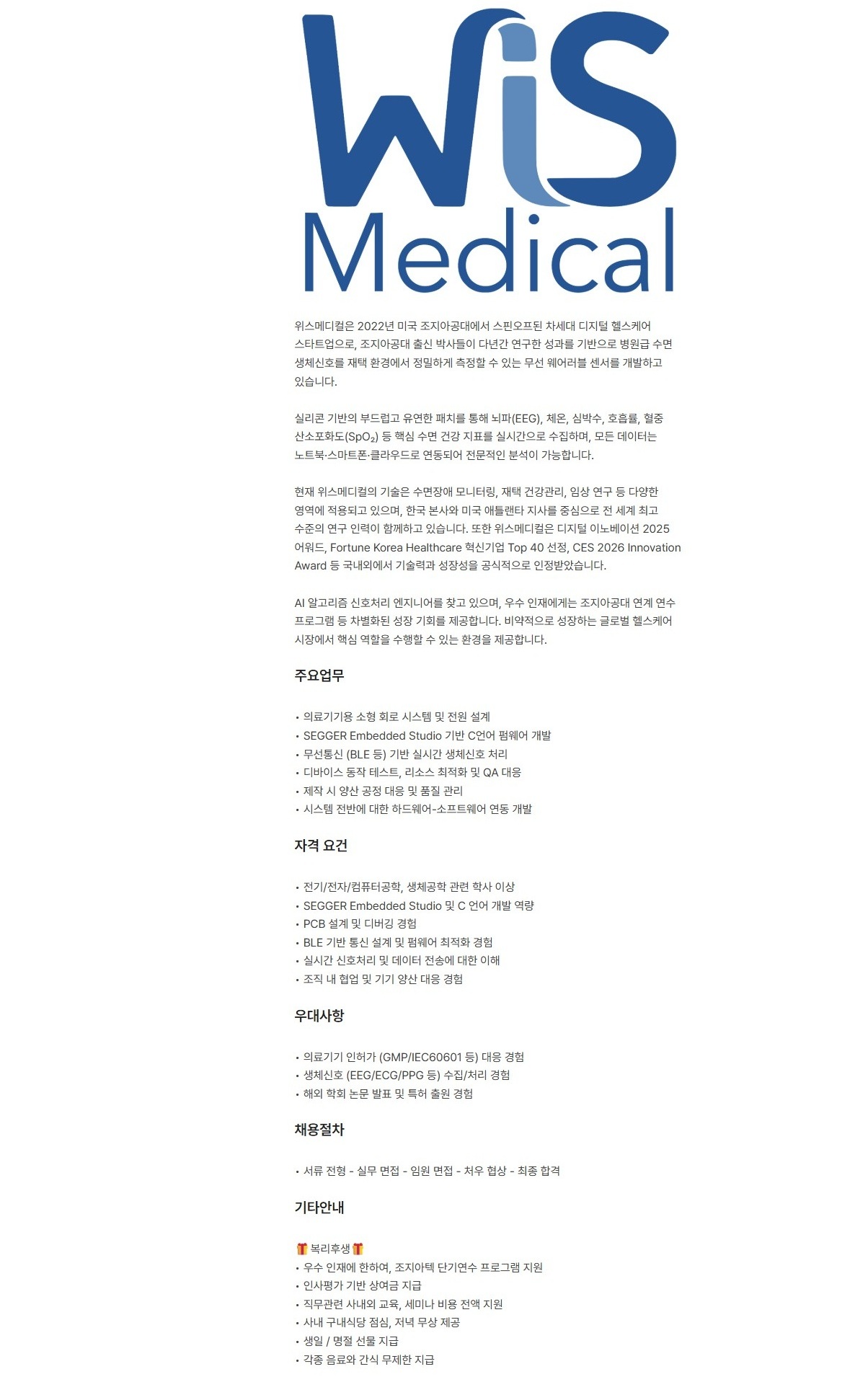 WiS Medical

위스메디컬은 2022년 미국 조지아공대에서 스핀오프된 차세대 디지털 헬스케어 스타트업으로, 조지아공대 출신 박사들이 다년간 연구한 성과를 기반으로 병원급 수면 생체신호를 재택 환경에서 정밀하게 측정할 수 있는 무선 웨어러블 센서를 개발하고 있습니다.

실리콘 기반의 부드럽고 유연한 패치를 통해 뇌파(EEG), 체온, 심박수, 호흡률, 혈중 산소포화도($SpO_2$) 등 핵심 수면 건강 지표를 실시간으로 수집하며, 모든 데이터는 노트북·스마트폰·클라우드로 연동되어 전문적인 분석이 가능합니다.

현재 위스메디컬의 기술은 수면장애 모니터링, 재택 건강관리, 임상 연구 등 다양한 영역에 적용되고 있으며, 한국 본사와 미국 애틀랜타 지사를 중심으로 전 세계 최고 수준의 연구 인력이 함께하고 있습니다. 또한 위스메디컬은 디지털 이노베이션 2025 어워드, Fortune Korea Healthcare 혁신기업 Top 40 선정, CES 2026 Innovation Award 등 국내외에서 기술력과 성장성을 공식적으로 인정받았습니다.

AI 알고리즘 신호처리 엔지니어를 찾고 있으며, 우수 인재에게는 조지아공대 연계 연수 프로그램 등 차별화된 성장 기회를 제공합니다. 비약적으로 성장하는 글로벌 헬스케어 시장에서 핵심 역할을 수행할 수 있는 환경을 제공합니다.

주요업무

• 의료기기용 소형 회로 시스템 및 전원 설계
• SEGGER Embedded Studio 기반 C언어 펌웨어 개발
• 무선통신 (BLE 등) 기반 실시간 생체신호 처리
• 디바이스 동작 테스트, 리소스 최적화 및 QA 대응
• 제작 시 양산 공정 대응 및 품질 관리
• 시스템 전반에 대한 하드웨어-소프트웨어 연동 개발

자격 요건

• 전기/전자/컴퓨터공학, 생체공학 관련 학사 이상
• SEGGER Embedded Studio 및 C 언어 개발 역량
• PCB 설계 및 디버깅 경험
• BLE 기반 통신 설계 및 펌웨어 최적화 경험
• 실시간 신호처리 및 데이터 전송에 대한 이해
• 조직 내 협업 및 기기 양산 대응 경험

우대사항

• 의료기기 인허가 (GMP/IEC60601 등) 대응 경험
• 생체신호 (EEG/ECG/PPG 등) 수집/처리 경험
• 해외 학회 논문 발표 및 특허 출원 경험

채용절차

• 서류 전형 - 실무 면접 - 임원 면접 - 처우 협상 - 최종 합격

기타안내

🎁 복리후생 🎁
• 우수 인재에 한하여, 조지아텍 단기연수 프로그램 지원
• 인사평가 기반 상여금 지급
• 직무관련 사내외 교육, 세미나 비용 전액 지원
• 사내 구내식당 점심, 저녁 무상 제공
• 생일 / 명절 선물 지급
• 각종 음료와 간식 무제한 지급